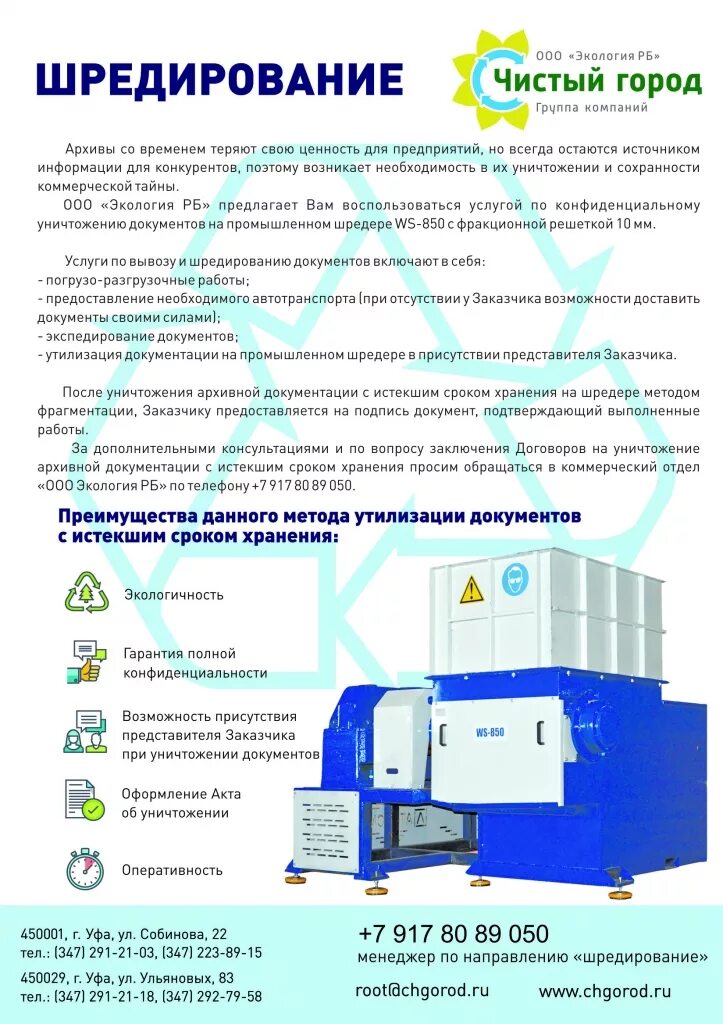 ШРЕДИРОВАНИЕ

ООО «Экология РБ»
Чистый город
Группа компаний

Архивы со временем теряют свою ценность для предприятий, но всегда остаются источником информации для конкурентов, поэтому возникает необходимость в их уничтожении и сохранности коммерческой тайны.

ООО «Экология РБ» предлагает Вам воспользоваться услугой по конфиденциальному уничтожению документов на промышленном шредере WS-850 с фракционной решеткой 10 мм.

Услуги по вывозу и шредированию документов включают в себя:
- погрузо-разгрузочные работы;
- предоставление необходимого автотранспорта (при отсутствии у Заказчика возможности доставить документы своими силами);
- экспедирование документов;
- утилизация документации на промышленном шредере в присутствии представителя Заказчика.

После уничтожения архивной документации с истекшим сроком хранения на шредере методом фрагментации, Заказчику предоставляется на подпись документ, подтверждающий выполненные работы.

За дополнительными консультациями и по вопросу заключения Договоров на уничтожение архивной документации с истекшим сроком хранения просим обращаться в коммерческий отдел «ООО Экология РБ» по телефону +7 917 80 89 050.

Преимущества данного метода утилизации документов с истекшим сроком хранения:

Экологичность

Гарантия полной конфиденциальности

Возможность присутствия представителя Заказчика при уничтожении документов

Оформление Акта об уничтожении

Оперативность

WS-850

450001, г. Уфа, ул. Собинова, 22
тел.: (347) 291-21-03, (347) 223-89-15
450029, г. Уфа, ул. Ульяновых, 83
тел.: (347) 291-21-18, (347) 292-79-58

+7 917 80 89 050
менеджер по направлению «шредирование»

root@chgorod.ru
www.chgorod.ru